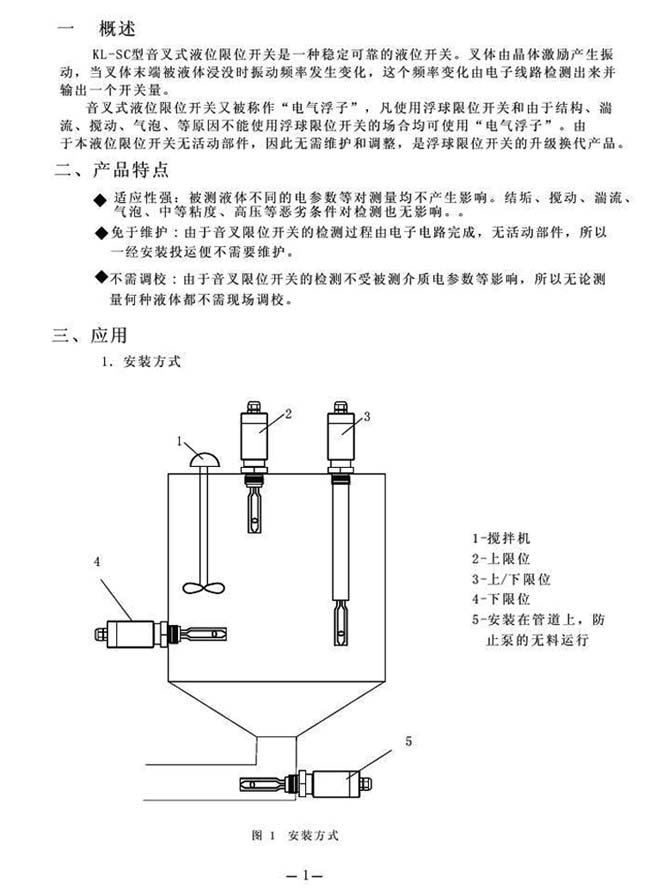 一　概述

KL-SC型音叉式液位限位开关是一种稳定可靠的液位开关。叉体由晶体激励产生振动，当叉体末端被液体浸没时振动频率发生变化，这个频率变化由电子线路检测出来并输出一个开关量。

音叉式液位限位开关又被称作“电气浮子”，凡使用浮球限位开关和由于结构、湍流、搅动、气泡、等原因不能使用浮球限位开关的场合均可使用“电气浮子”。由于本液位限位开关无活动部件，因此无需维护和调整，是浮球限位开关的升级换代产品。

二、产品特点

◆ 适应性强：被测液体不同的电参数等对测量均不产生影响。结垢、搅动、湍流、气泡、中等粘度、高压等恶劣条件对检测也无影响。。

◆免于维护：由于音叉限位开关的检测过程由电子电路完成，无活动部件，所以一经安装投运便不需要维护。

◆不需调校：由于音叉限位开关的检测不受被测介质电参数等影响，所以无论测量何种液体都不需现场调校。

三、应用

1. 安装方式

1
2
3
4
5

1-搅拌机
2-上限位
3-上/下限位
4-下限位
5-安装在管道上，防止泵的无料运行

图 1　安装方式

—1—